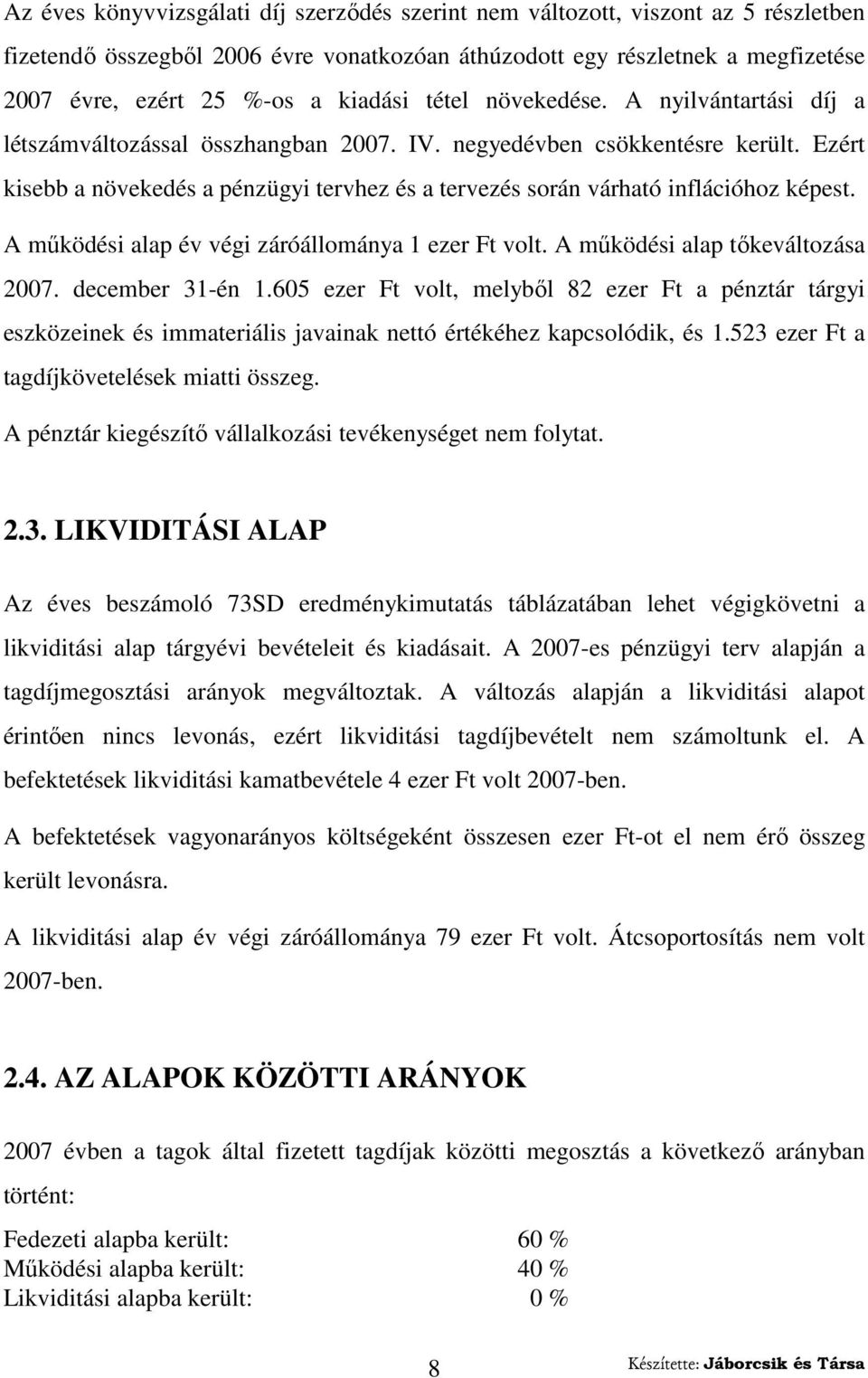 Az éves könyvvizsgálati díj szerződés szerint nem változott, viszont az 5 részletben fizetendő összegből 2006 évre vonatkozóan áthúzodott egy részletnek a megfizetése 2007 évre, ezért 25 %-os a kiadási tétel növekedése. A nyilvántartási díj a létszámváltozással összhangban 2007. IV. negyedévben csökkentésre került. Ezért kisebb a növekedés a pénzügyi tervhez és a tervezés során várható inflációhoz képest.

A működési alap év végi záróállománya 1 ezer Ft volt. A működési alap tőkeváltozása 2007. december 31-én 1.605 ezer Ft volt, melyből 82 ezer Ft a pénztár tárgyi eszközeinek és immateriális javainak nettó értékéhez kapcsolódik, és 1.523 ezer Ft a tagdíjkövetelések miatti összeg.

A pénztár kiegészítő vállalkozási tevékenységet nem folytat.

2.3. LIKVIDITÁSI ALAP

Az éves beszámoló 73SD eredménykimutatás táblázatában lehet végigkövetni a likviditási alap tárgyévi bevételeit és kiadásait. A 2007-es pénzügyi terv alapján a tagdíjmegosztási arányok megváltoztak. A változás alapján a likviditási alapot érintően nincs levonás, ezért likviditási tagdíjbevételt nem számoltunk el. A befektetések likviditási kamatbevétele 4 ezer Ft volt 2007-ben.

A befektetések vagyonarányos költségeként összesen ezer Ft-ot el nem érő összeg került levonásra.

A likviditási alap év végi záróállománya 79 ezer Ft volt. Átcsoportosítás nem volt 2007-ben.

2.4. AZ ALAPOK KÖZÖTTI ARÁNYOK

2007 évben a tagok által fizetett tagdíjak közötti megosztás a következő arányban történt:

Fedezeti alapba került: 60 %
Működési alapba került: 40 %
Likviditási alapba került: 0 %

8

Készítette: Jáborcsik és Társa